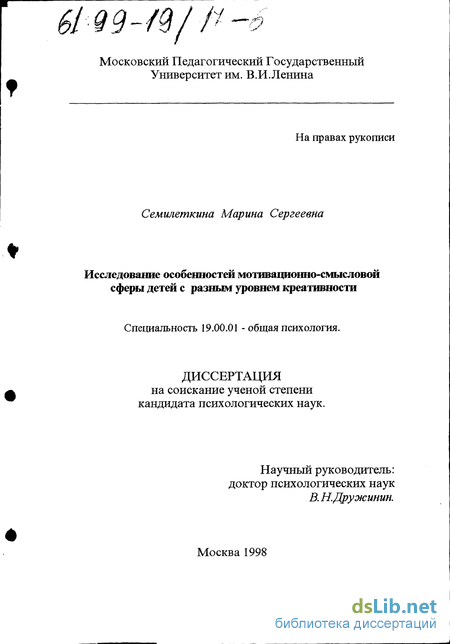 61:99-19/11-6

Московский Педагогический Государственный Университет им. В.И.Ленина

На правах рукописи

Семилеткина Марина Сергеевна

Исследование особенностей мотивационно-смысловой сферы детей с разным уровнем креативности

Специальность 19.00.01 - общая психология.

ДИССЕРТАЦИЯ
на соискание ученой степени кандидата психологических наук.

Научный руководитель:
доктор психологических наук
В.Н.Дружинин.

Москва 1998

dsLib.net
библиотека диссертаций